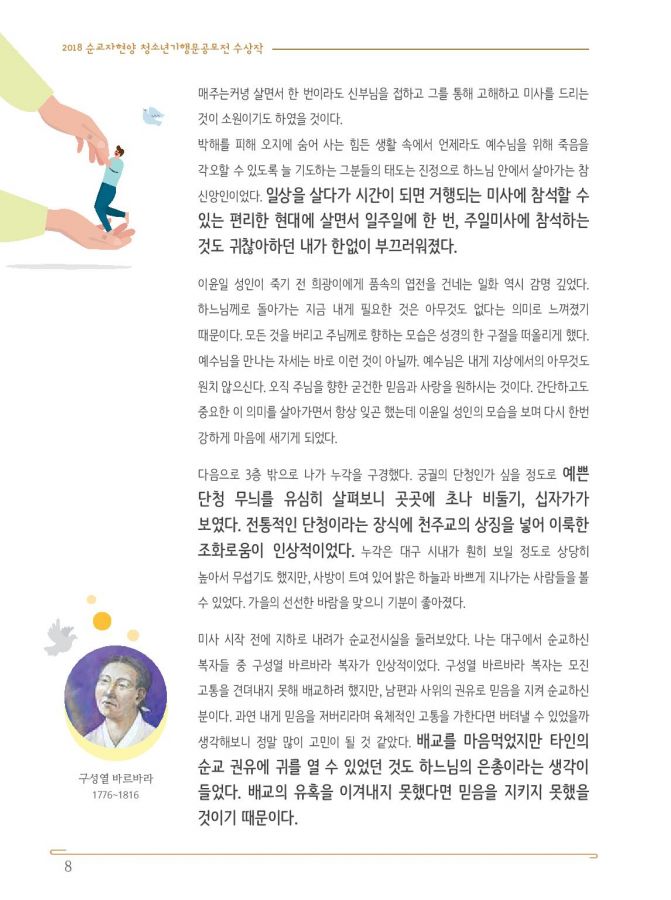 2018 순교자현양 청소년기행문공모전 수상작

매주는커녕 살면서 한 번이라도 신부님을 접하고 그를 통해 고해하고 미사를 드리는 것이 소원이기도 하였을 것이다.

박해를 피해 오지에 숨어 사는 힘든 생활 속에서 언제라도 예수님을 위해 죽음을 각오할 수 있도록 늘 기도하는 그분들의 태도는 진정으로 하느님 안에서 살아가는 참 신앙인이었다. 일상을 살다가 시간이 되면 거행되는 미사에 참석할 수 있는 편리한 현대에 살면서 일주일에 한 번, 주일미사에 참석하는 것도 귀찮아하던 내가 한없이 부끄러워졌다.

이윤일 성인이 죽기 전 희광이에게 품속의 엽전을 건네는 일화 역시 감명 깊었다. 하느님께로 돌아가는 지금 내게 필요한 것은 아무것도 없다는 의미로 느껴졌기 때문이다. 모든 것을 버리고 주님께로 향하는 모습은 성경의 한 구절을 떠올리게 했다. 예수님을 만나는 자세는 바로 이런 것이 아닐까. 예수님은 내게 지상에서의 아무것도 원치 않으신다. 오직 주님을 향한 굳건한 믿음과 사랑을 원하시는 것이다. 간단하고도 중요한 이 의미를 살아가면서 항상 잊곤 했는데 이윤일 성인의 모습을 보며 다시 한번 강하게 마음에 새기게 되었다.

다음으로 3층 밖으로 나가 누각을 구경했다. 궁궐의 단청인가 싶을 정도로 예쁜 단청 무늬를 유심히 살펴보니 곳곳에 초나 비둘기, 십자가가 보였다. 전통적인 단청이라는 장식에 천주교의 상징을 넣어 이룩한 조화로움이 인상적이었다. 누각은 대구 시내가 훤히 보일 정도로 상당히 높아서 무섭기도 했지만, 사방이 트여 있어 밝은 하늘과 바쁘게 지나가는 사람들을 볼 수 있었다. 가을의 선선한 바람을 맞으니 기분이 좋아졌다.

미사 시작 전에 지하로 내려가 순교전시실을 둘러보았다. 나는 대구에서 순교하신 복자들 중 구성열 바르바라 복자가 인상적이었다. 구성열 바르바라 복자는 모진 고통을 견뎌내지 못해 배교하려 했지만, 남편과 사위의 권유로 믿음을 지켜 순교하신 분이다. 과연 내게 믿음을 저버리라며 육체적인 고통을 가한다면 버텨낼 수 있었을까 생각해보니 정말 많이 고민이 될 것 같았다. 배교를 마음먹었지만 타인의 순교 권유에 귀를 열 수 있었던 것도 하느님의 은총이라는 생각이 들었다. 배교의 유혹을 이겨내지 못했다면 믿음을 지키지 못했을 것이기 때문이다.

구성열 바르바라
1776~1816

8